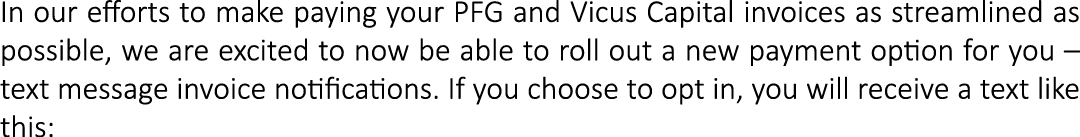 In our efforts to make paying your PFG and Vicus Capital invoices as streamlined as possible, we are excited to now be able to roll out a new payment option for you – text message invoice notifications. If you choose to opt in, you will receive a text like this: